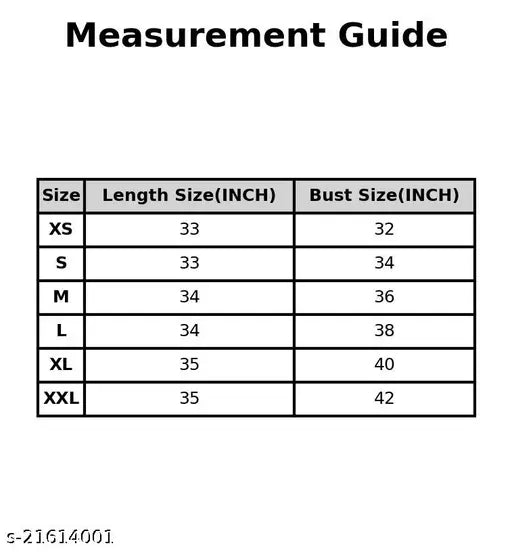 Measurement Guide

| Size | Length Size(INCH) | Bust Size(INCH) |
|---|---|---|
| XS | 33 | 32 |
| S | 33 | 34 |
| M | 34 | 36 |
| L | 34 | 38 |
| XL | 35 | 40 |
| XXL | 35 | 42 |

s-21614001